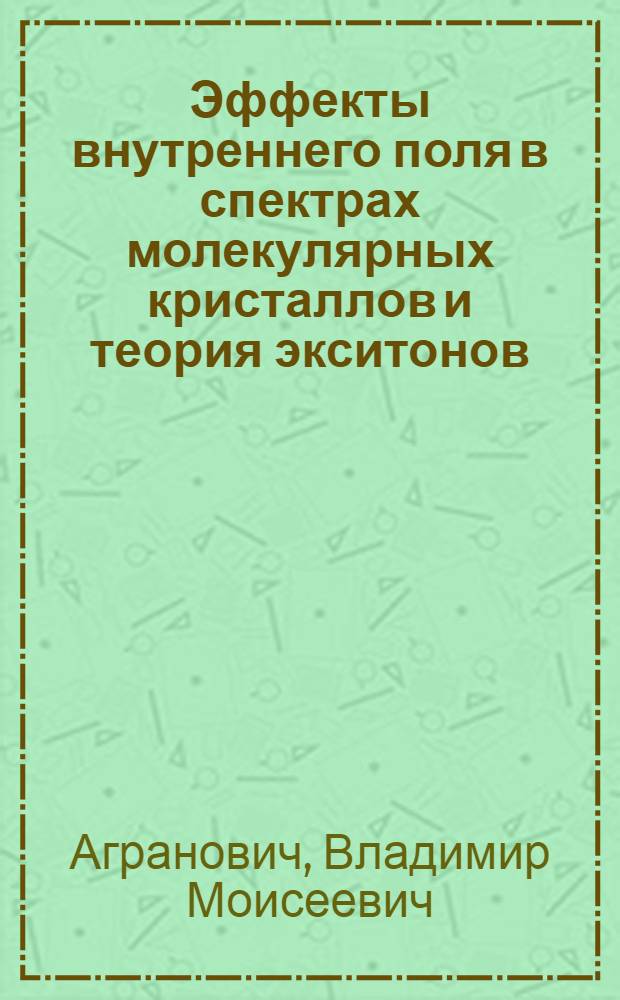 Эффекты внутреннего поля в спектрах молекулярных кристаллов и теория экситонов

Агранович, Владимир Моисеевич